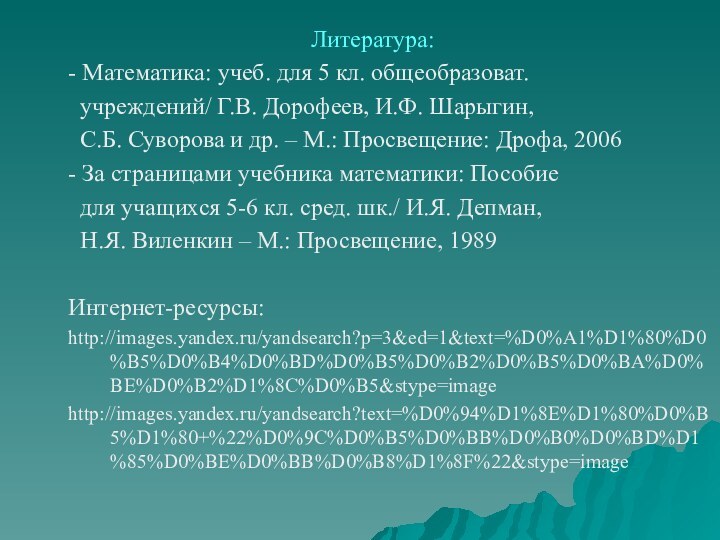 Литература:

- Математика: учеб. для 5 кл. общеобразоват. учреждений/ Г.В. Дорофеев, И.Ф. Шарыгин, С.Б. Суворова и др. – М.: Просвещение: Дрофа, 2006

- За страницами учебника математики: Пособие для учащихся 5-6 кл. сред. шк./ И.Я. Депман, Н.Я. Виленкин – М.: Просвещение, 1989

Интернет-ресурсы:

http://images.yandex.ru/yandsearch?p=3&ed=1&text=%D0%A1%D1%80%D0%B5%D0%B4%D0%BD%D0%B5%D0%B2%D0%B5%D0%BA%D0%BE%D0%B2%D1%8C%D0%B5&stype=image

http://images.yandex.ru/yandsearch?text=%D0%94%D1%8E%D1%80%D0%B5%D1%80+%22%D0%9C%D0%B5%D0%BB%D0%B0%D0%BD%D1%85%D0%BE%D0%BB%D0%B8%D1%8F%22&stype=image